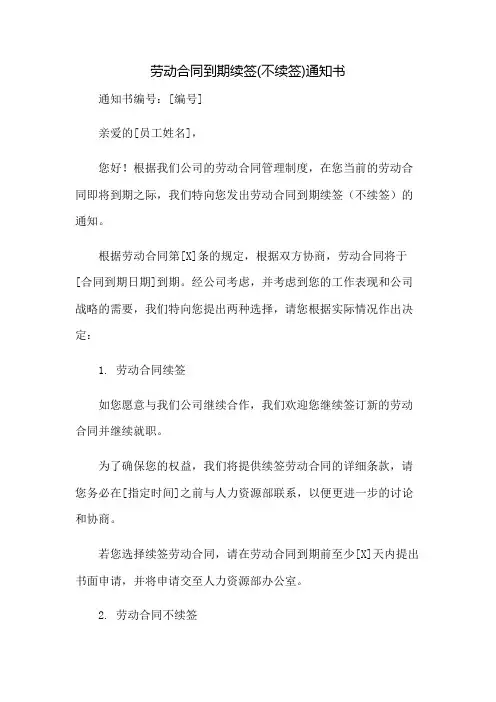 劳动合同到期续签(不续签)通知书

通知书编号：[编号]

亲爱的[员工姓名]，

您好！根据我们公司的劳动合同管理制度，在您当前的劳动合同即将到期之际，我们特向您发出劳动合同到期续签（不续签）的通知。

根据劳动合同第[X]条的规定，根据双方协商，劳动合同将于[合同到期日期]到期。经公司考虑，并考虑到您的工作表现和公司战略的需要，我们特向您提出两种选择，请您根据实际情况作出决定：

1. 劳动合同续签

如您愿意与我们公司继续合作，我们欢迎您继续签订新的劳动合同并继续就职。

为了确保您的权益，我们将提供续签劳动合同的详细条款，请您务必在[指定时间]之前与人力资源部联系，以便更进一步的讨论和协商。

若您选择续签劳动合同，请在劳动合同到期前至少[X]天内提出书面申请，并将申请交至人力资源部办公室。

2. 劳动合同不续签